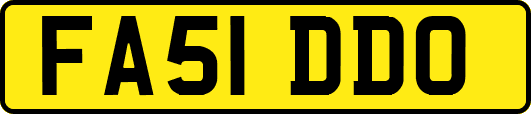 FA51 DDO